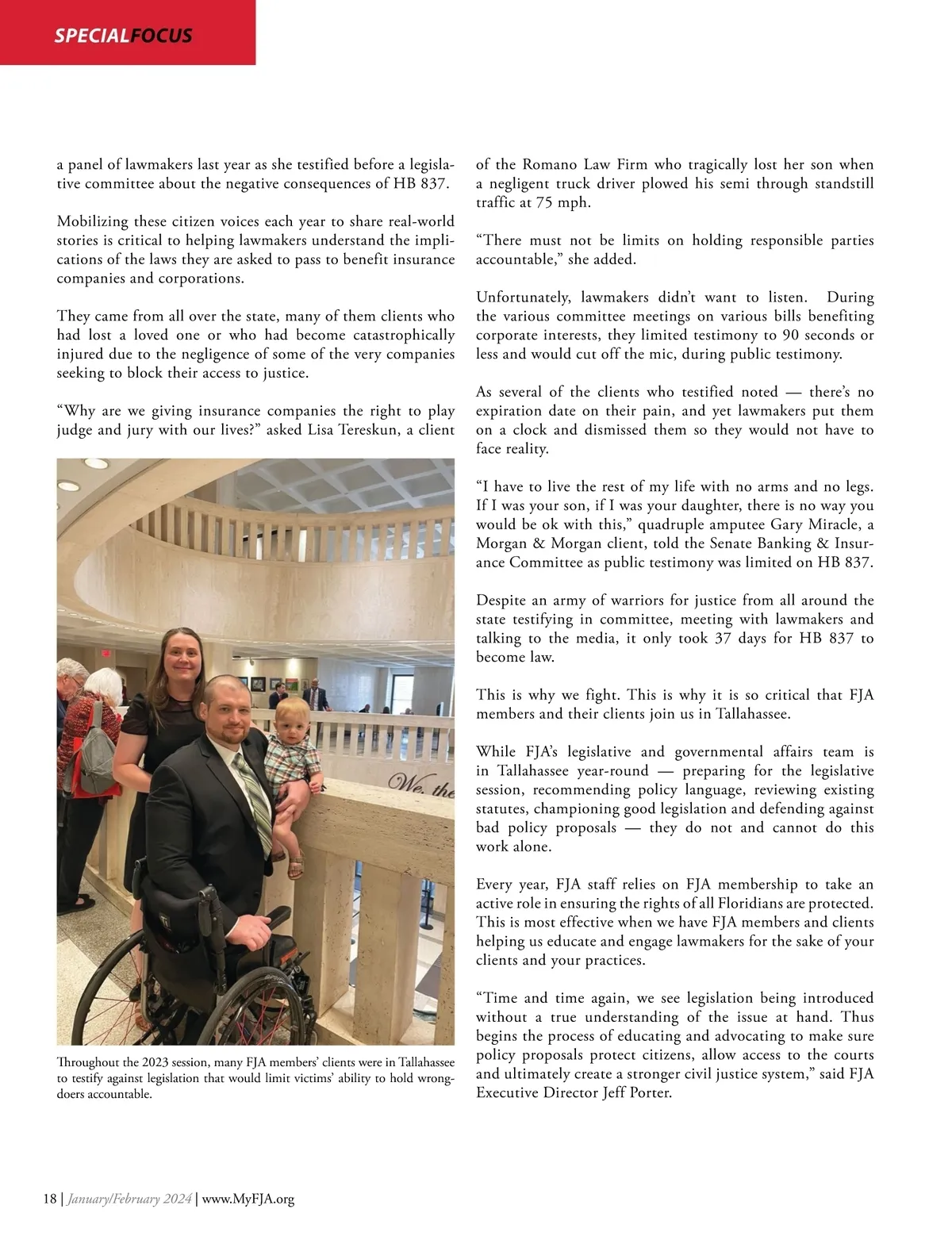 SPECIALFOCUS

a panel of lawmakers last year as she testified before a legislative committee about the negative consequences of HB 837.

Mobilizing these citizen voices each year to share real-world stories is critical to helping lawmakers understand the implications of the laws they are asked to pass to benefit insurance companies and corporations.

They came from all over the state, many of them clients who had lost a loved one or who had become catastrophically injured due to the negligence of some of the very companies seeking to block their access to justice.

“Why are we giving insurance companies the right to play judge and jury with our lives?” asked Lisa Tereskun, a client

We, the

Throughout the 2023 session, many FJA members’ clients were in Tallahassee to testify against legislation that would limit victims’ ability to hold wrongdoers accountable.

of the Romano Law Firm who tragically lost her son when a negligent truck driver plowed his semi through standstill traffic at 75 mph.

“There must not be limits on holding responsible parties accountable,” she added.

Unfortunately, lawmakers didn’t want to listen. During the various committee meetings on various bills benefiting corporate interests, they limited testimony to 90 seconds or less and would cut off the mic, during public testimony.

As several of the clients who testified noted — there’s no expiration date on their pain, and yet lawmakers put them on a clock and dismissed them so they would not have to face reality.

“I have to live the rest of my life with no arms and no legs. If I was your son, if I was your daughter, there is no way you would be ok with this,” quadruple amputee Gary Miracle, a Morgan & Morgan client, told the Senate Banking & Insurance Committee as public testimony was limited on HB 837.

Despite an army of warriors for justice from all around the state testifying in committee, meeting with lawmakers and talking to the media, it only took 37 days for HB 837 to become law.

This is why we fight. This is why it is so critical that FJA members and their clients join us in Tallahassee.

While FJA’s legislative and governmental affairs team is in Tallahassee year-round — preparing for the legislative session, recommending policy language, reviewing existing statutes, championing good legislation and defending against bad policy proposals — they do not and cannot do this work alone.

Every year, FJA staff relies on FJA membership to take an active role in ensuring the rights of all Floridians are protected. This is most effective when we have FJA members and clients helping us educate and engage lawmakers for the sake of your clients and your practices.

“Time and time again, we see legislation being introduced without a true understanding of the issue at hand. Thus begins the process of educating and advocating to make sure policy proposals protect citizens, allow access to the courts and ultimately create a stronger civil justice system,” said FJA Executive Director Jeff Porter.

18 | January/February 2024 | www.MyFJA.org